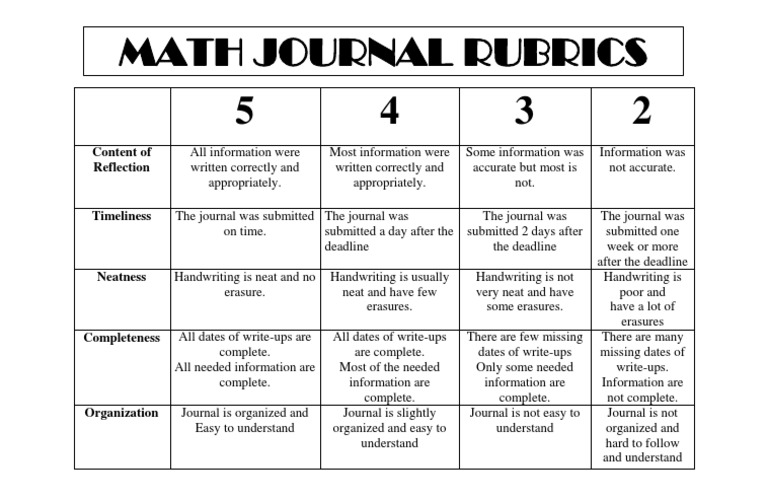 MATH JOURNAL RUBRICS

| | 5 | 4 | 3 | 2 |
|---|---|---|---|---|
| Content of Reflection | All information were written correctly and appropriately. | Most information were written correctly and appropriately. | Some information was accurate but most is not. | Information was not accurate. |
| Timeliness | The journal was submitted on time. | The journal was submitted a day after the deadline | The journal was submitted 2 days after the deadline | The journal was submitted one week or more after the deadline |
| Neatness | Handwriting is neat and no erasure. | Handwriting is usually neat and have few erasures. | Handwriting is not very neat and have some erasures. | Handwriting is poor and have a lot of erasures |
| Completeness | All dates of write-ups are complete. All needed information are complete. | All dates of write-ups are complete. Most of the needed information are complete. | There are few missing dates of write-ups Only some needed information are complete. | There are many missing dates of write-ups. Information are not complete. |
| Organization | Journal is organized and Easy to understand | Journal is slightly organized and easy to understand | Journal is not easy to understand | Journal is not organized and hard to follow and understand |